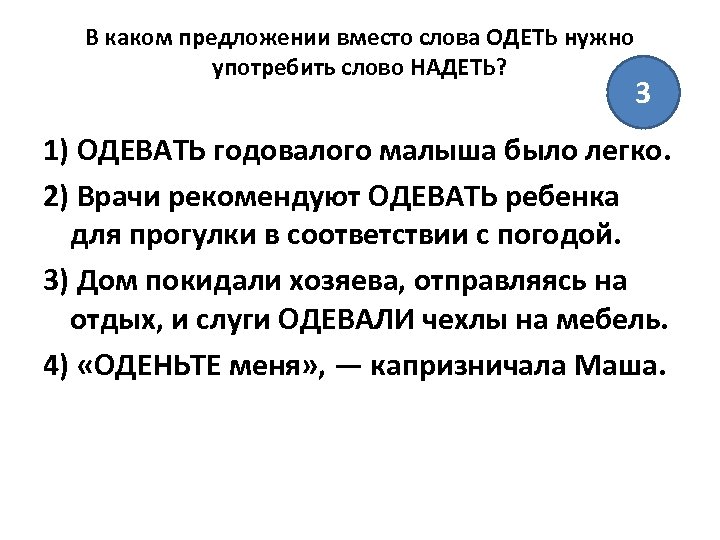 В каком предложении вместо слова ОДЕТЬ нужно употребить слово НАДЕТЬ?

3

1) ОДЕВАТЬ годовалого малыша было легко.

2) Врачи рекомендуют ОДЕВАТЬ ребенка для прогулки в соответствии с погодой.

3) Дом покидали хозяева, отправляясь на отдых, и слуги ОДЕВАЛИ чехлы на мебель.

4) «ОДЕНЬТЕ меня», — капризничала Маша.